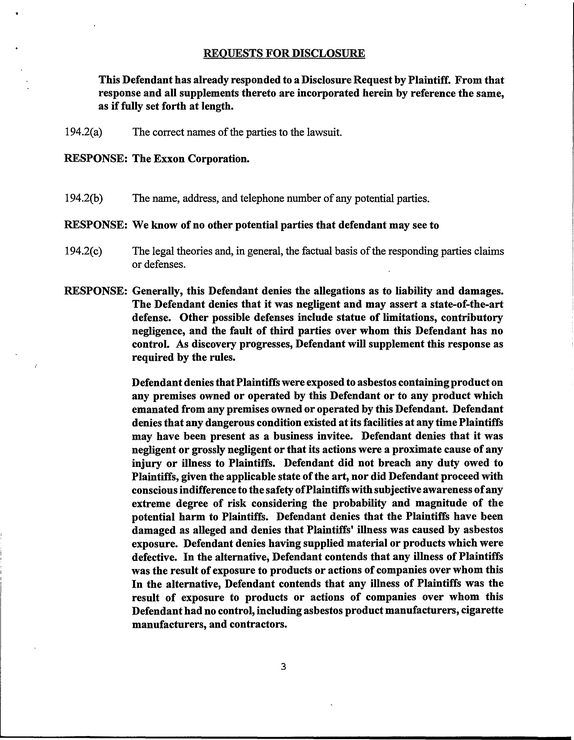 REQUESTS FOR DISCLOSURE

This Defendant has already responded to a Disclosure Request by Plaintiff. From that response and all supplements thereto are incorporated herein by reference the same, as if fully set forth at length.

194.2(a) The correct names of the parties to the lawsuit.

RESPONSE: The Exxon Corporation.

194.2(b) The name, address, and telephone number of any potential parties.

RESPONSE: We know of no other potential parties that defendant may see to

194.2(c) The legal theories and, in general, the factual basis of the responding parties claims or defenses.

RESPONSE: Generally, this Defendant denies the allegations as to liability and damages. The Defendant denies that it was negligent and may assert a state-of-the-art defense. Other possible defenses include statue of limitations, contributory negligence, and the fault of third parties over whom this Defendant has no control. As discovery progresses, Defendant will supplement this response as required by the rules.

Defendant denies that Plaintiffs were exposed to asbestos containing product on any premises owned or operated by this Defendant or to any product which emanated from any premises owned or operated by this Defendant. Defendant denies that any dangerous condition existed at its facilities at any time Plaintiffs may have been present as a business invitee. Defendant denies that it was negligent or grossly negligent or that its actions were a proximate cause of any injury or illness to Plaintiffs. Defendant did not breach any duty owed to Plaintiffs, given the applicable state of the art, nor did Defendant proceed with conscious indifference to the safety of Plaintiffs with subjective awareness of any extreme degree of risk considering the probability and magnitude of the potential harm to Plaintiffs. Defendant denies that the Plaintiffs have been damaged as alleged and denies that Plaintiffs' illness was caused by asbestos exposure. Defendant denies having supplied material or products which were defective. In the alternative, Defendant contends that any illness of Plaintiffs was the result of exposure to products or actions of companies over whom this In the alternative, Defendant contends that any illness of Plaintiffs was the result of exposure to products or actions of companies over whom this Defendant had no control, including asbestos product manufacturers, cigarette manufacturers, and contractors.

3